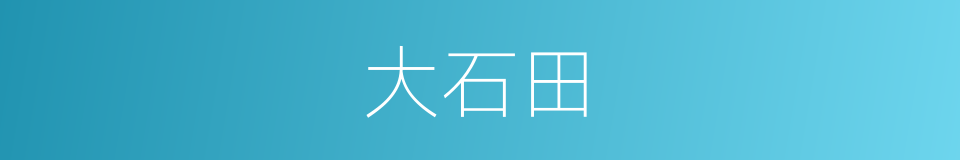 大石田